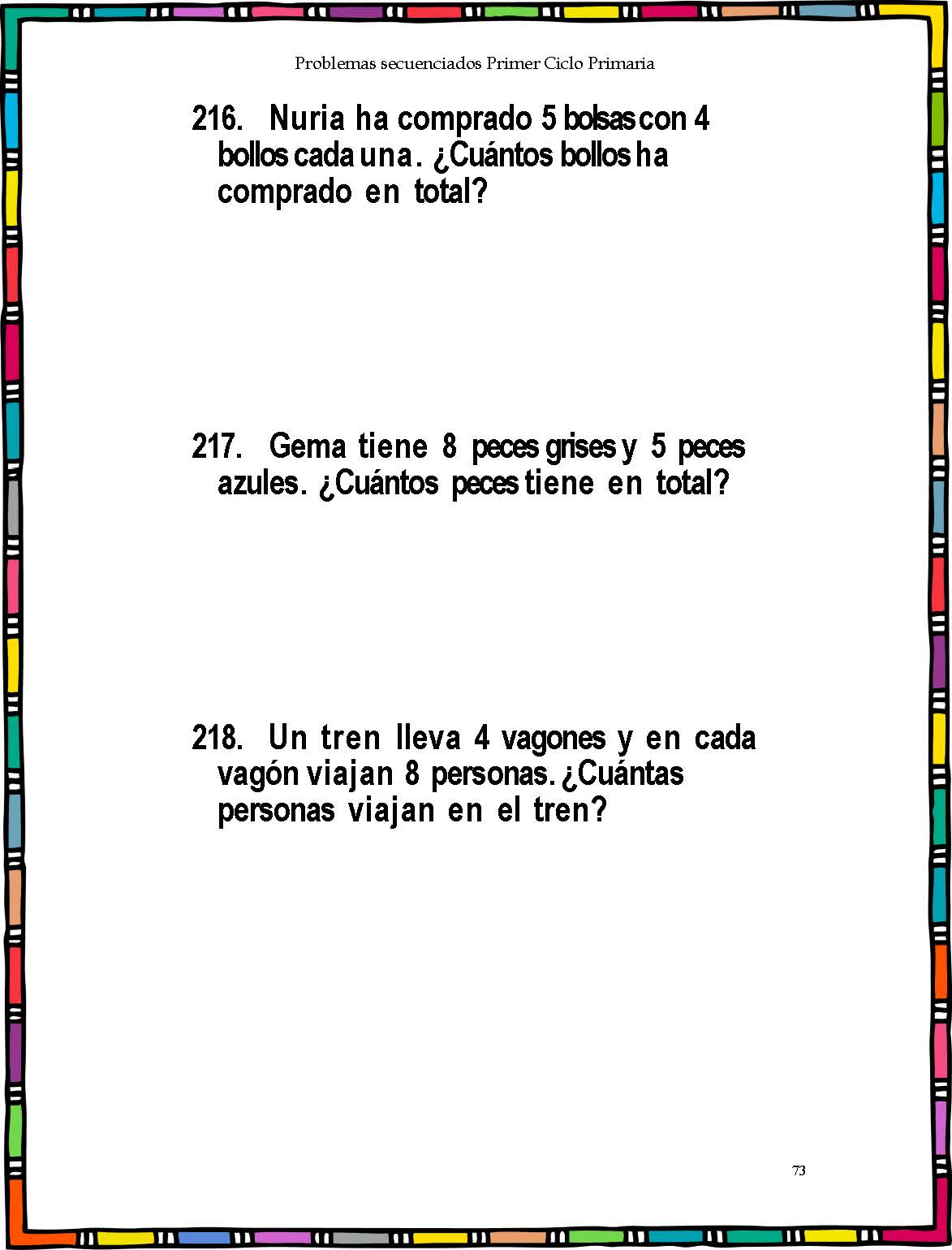 Problemas secuenciados Primer Ciclo Primaria

216. Nuria ha comprado 5 bolsas con 4 bollos cada una. ¿Cuántos bollos ha comprado en total?

217. Gema tiene 8 peces grises y 5 peces azules. ¿Cuántos peces tiene en total?

218. Un tren lleva 4 vagones y en cada vagón viajan 8 personas. ¿Cuántas personas viajan en el tren?

73